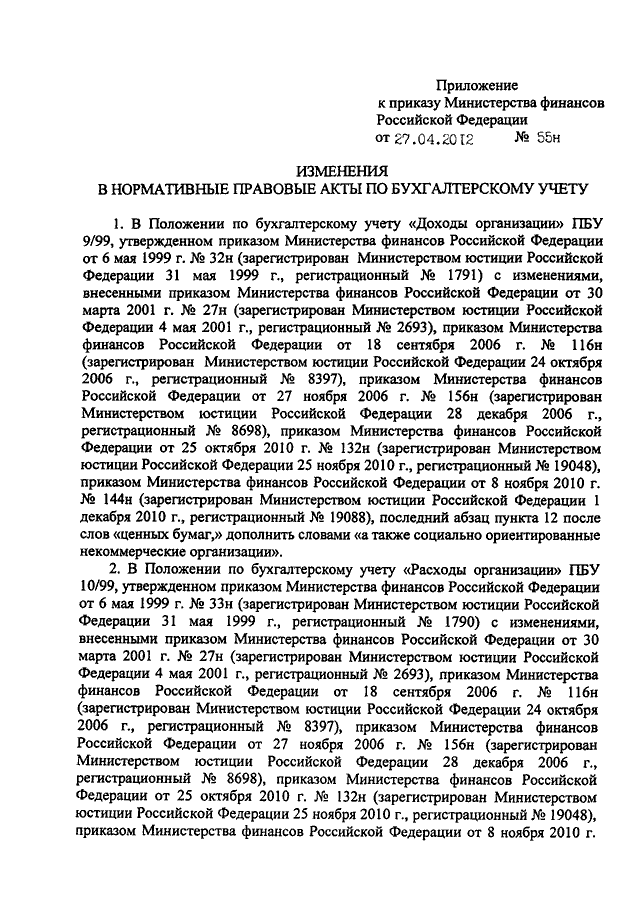 Приложение
к приказу Министерства финансов Российской Федерации
от 27.04.2012 № 55н

ИЗМЕНЕНИЯ
В НОРМАТИВНЫЕ ПРАВОВЫЕ АКТЫ ПО БУХГАЛТЕРСКОМУ УЧЕТУ

1. В Положении по бухгалтерскому учету «Доходы организации» ПБУ 9/99, утвержденном приказом Министерства финансов Российской Федерации от 6 мая 1999 г. № 32н (зарегистрирован Министерством юстиции Российской Федерации 31 мая 1999 г., регистрационный № 1791) с изменениями, внесенными приказом Министерства финансов Российской Федерации от 30 марта 2001 г. № 27н (зарегистрирован Министерством юстиции Российской Федерации 4 мая 2001 г., регистрационный № 2693), приказом Министерства финансов Российской Федерации от 18 сентября 2006 г. № 116н (зарегистрирован Министерством юстиции Российской Федерации 24 октября 2006 г., регистрационный № 8397), приказом Министерства финансов Российской Федерации от 27 ноября 2006 г. № 156н (зарегистрирован Министерством юстиции Российской Федерации 28 декабря 2006 г., регистрационный № 8698), приказом Министерства финансов Российской Федерации от 25 октября 2010 г. № 132н (зарегистрирован Министерством юстиции Российской Федерации 25 ноября 2010 г., регистрационный № 19048), приказом Министерства финансов Российской Федерации от 8 ноября 2010 г. № 144н (зарегистрирован Министерством юстиции Российской Федерации 1 декабря 2010 г., регистрационный № 19088), последний абзац пункта 12 после слов «ценных бумаг,» дополнить словами «а также социально ориентированные некоммерческие организации».

2. В Положении по бухгалтерскому учету «Расходы организации» ПБУ 10/99, утвержденном приказом Министерства финансов Российской Федерации от 6 мая 1999 г. № 33н (зарегистрирован Министерством юстиции Российской Федерации 31 мая 1999 г., регистрационный № 1790) с изменениями, внесенными приказом Министерства финансов Российской Федерации от 30 марта 2001 г. № 27н (зарегистрирован Министерством юстиции Российской Федерации 4 мая 2001 г., регистрационный № 2693), приказом Министерства финансов Российской Федерации от 18 сентября 2006 г. № 116н (зарегистрирован Министерством юстиции Российской Федерации 24 октября 2006 г., регистрационный № 8397), приказом Министерства финансов Российской Федерации от 27 ноября 2006 г. № 156н (зарегистрирован Министерством юстиции Российской Федерации 28 декабря 2006 г., регистрационный № 8698), приказом Министерства финансов Российской Федерации от 25 октября 2010 г. № 132н (зарегистрирован Министерством юстиции Российской Федерации 25 ноября 2010 г., регистрационный № 19048), приказом Министерства финансов Российской Федерации от 8 ноября 2010 г.